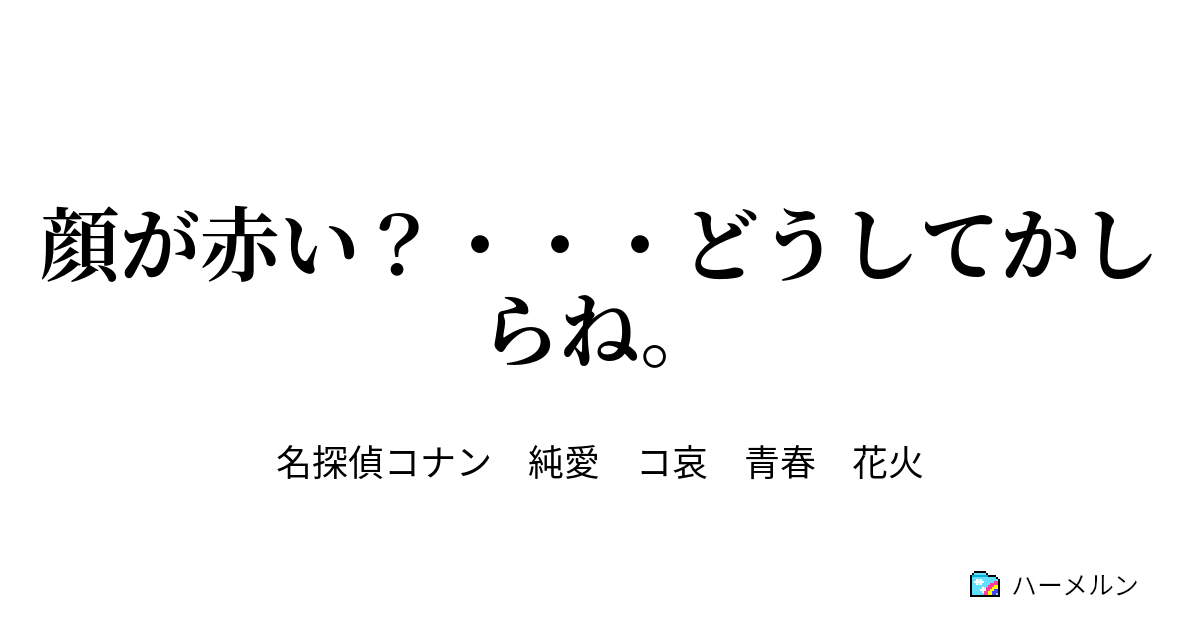 顔が赤い？・・・どうしてかしらね。

名探偵コナン　純愛　コ哀　青春　花火

ハーメルン